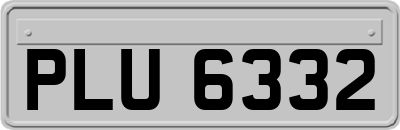 PLU 6332